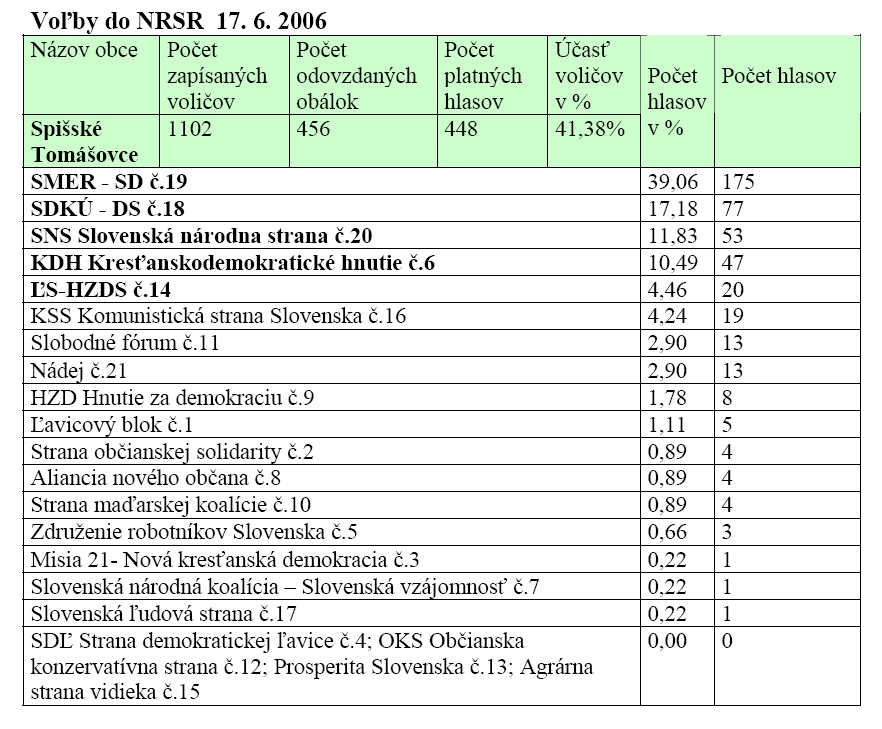 Voľby do NRSR 17. 6. 2006

| Názov obce | Počet zapísaných voličov | Počet odovzdaných obálok | Počet platných hlasov | Účasť voličov v % | Počet hlasov v % | Počet hlasov |
|---|---|---|---|---|---|---|
| Spišské Tomášovce | 1102 | 456 | 448 | 41,38% | | |
| SMER - SD č.19 | | | | | 39,06 | 175 |
| SDKÚ - DS č.18 | | | | | 17,18 | 77 |
| SNS Slovenská národna strana č.20 | | | | | 11,83 | 53 |
| KDH Kresťanskodemokratické hnutie č.6 | | | | | 10,49 | 47 |
| ĽS-HZDS č.14 | | | | | 4,46 | 20 |
| KSS Komunistická strana Slovenska č.16 | | | | | 4,24 | 19 |
| Slobodné fórum č.11 | | | | | 2,90 | 13 |
| Nádej č.21 | | | | | 2,90 | 13 |
| HZD Hnutie za demokraciu č.9 | | | | | 1,78 | 8 |
| Ľavicový blok č.1 | | | | | 1,11 | 5 |
| Strana občianskej solidarity č.2 | | | | | 0,89 | 4 |
| Aliancia nového občana č.8 | | | | | 0,89 | 4 |
| Strana maďarskej koalície č.10 | | | | | 0,89 | 4 |
| Združenie robotníkov Slovenska č.5 | | | | | 0,66 | 3 |
| Misia 21- Nová kresťanská demokracia č.3 | | | | | 0,22 | 1 |
| Slovenská národná koalícia – Slovenská vzájomnosť č.7 | | | | | 0,22 | 1 |
| Slovenská ľudová strana č.17 | | | | | 0,22 | 1 |
| SDĽ Strana demokratickej ľavice č.4; OKS Občianska konzervatívna strana č.12; Prosperita Slovenska č.13; Agrárna strana vidieka č.15 | | | | | 0,00 | 0 |